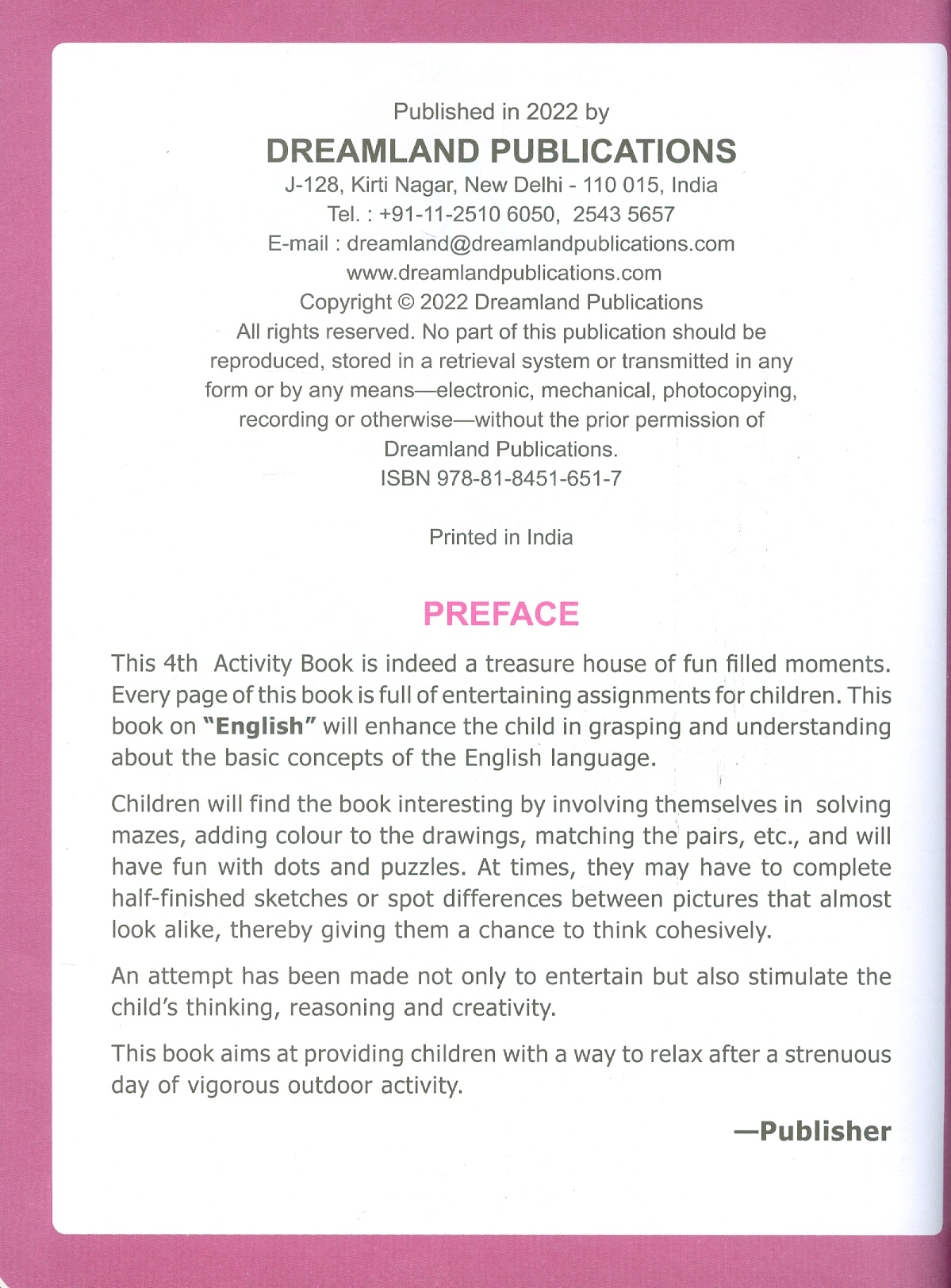 Published in 2022 by
DREAMLAND PUBLICATIONS
J-128, Kirti Nagar, New Delhi - 110 015, India
Tel. : +91-11-2510 6050, 2543 5657
E-mail : dreamland@dreamlandpublications.com
www.dreamlandpublications.com
Copyright © 2022 Dreamland Publications
All rights reserved. No part of this publication should be reproduced, stored in a retrieval system or transmitted in any form or by any means—electronic, mechanical, photocopying, recording or otherwise—without the prior permission of Dreamland Publications.
ISBN 978-81-8451-651-7

Printed in India

PREFACE

This 4th Activity Book is indeed a treasure house of fun filled moments. Every page of this book is full of entertaining assignments for children. This book on "English" will enhance the child in grasping and understanding about the basic concepts of the English language.

Children will find the book interesting by involving themselves in solving mazes, adding colour to the drawings, matching the pairs, etc., and will have fun with dots and puzzles. At times, they may have to complete half-finished sketches or spot differences between pictures that almost look alike, thereby giving them a chance to think cohesively.

An attempt has been made not only to entertain but also stimulate the child's thinking, reasoning and creativity.

This book aims at providing children with a way to relax after a strenuous day of vigorous outdoor activity.

—Publisher